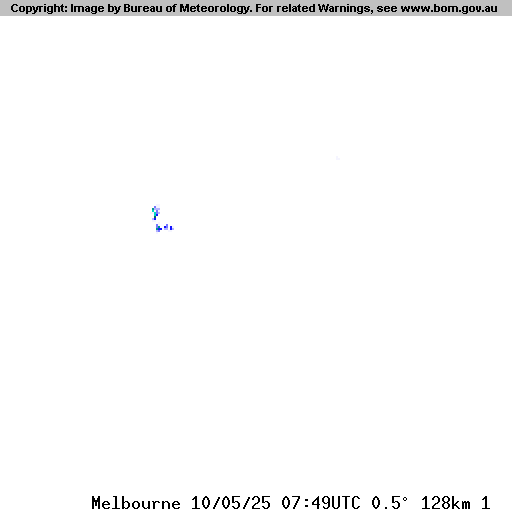 Copyright: Image by Bureau of Meteorology. For related Warnings, see www.bom.gov.au

Melbourne 10/05/25 07:49UTC 0.5° 128km 1